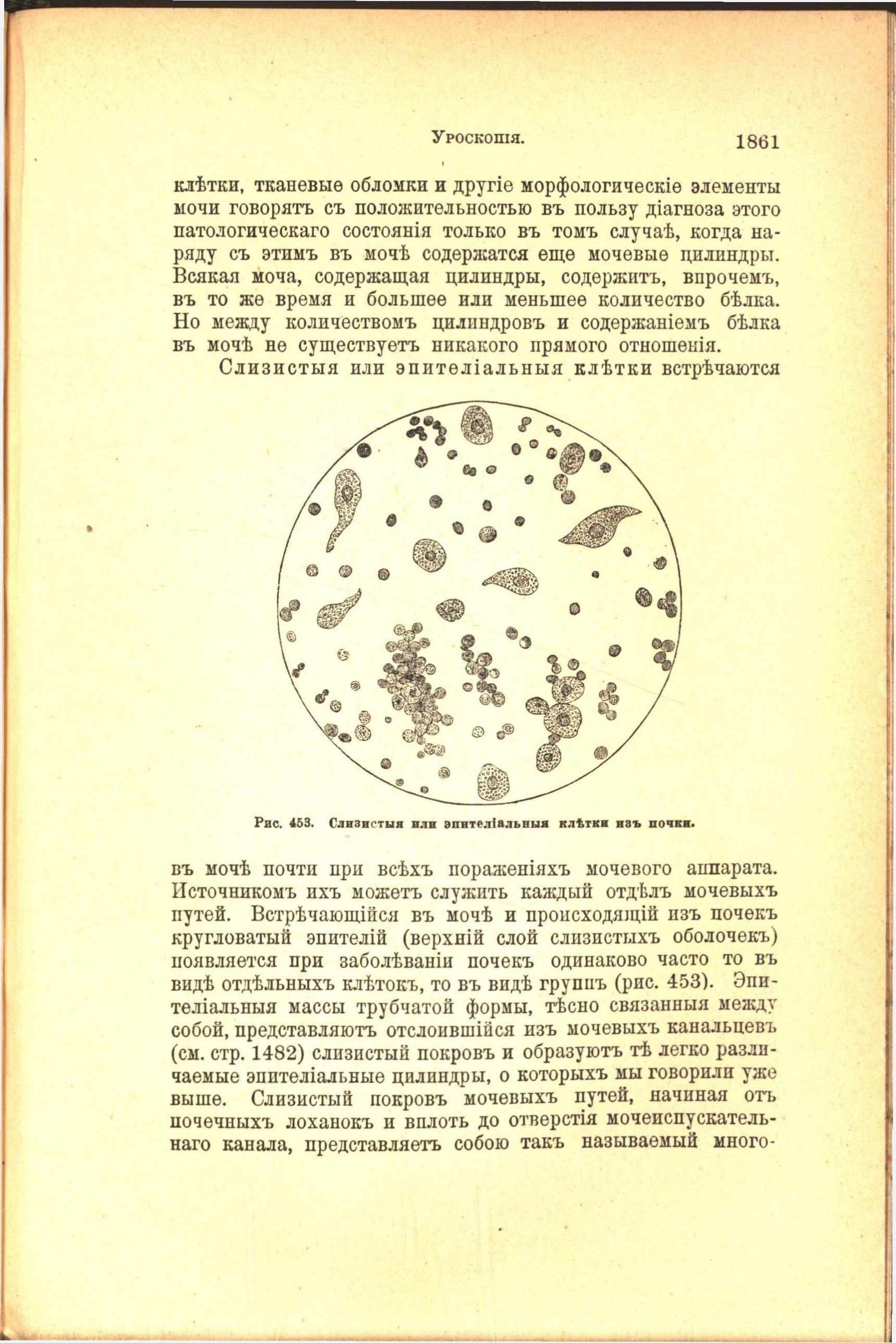 Уроскопія. 1861

клѣтки, тканевые обломки и другіе морфологическіе элементы мочи говорятъ съ положительностью въ пользу діагноза этого патологическаго состоянія только въ томъ случаѣ, когда наряду съ этимъ въ мочѣ содержатся еще мочевые цилиндры. Всякая моча, содержащая цилиндры, содержитъ, впрочемъ, въ то же время и большее или меньшее количество бѣлка. Но между количествомъ цилиндровъ и содержаніемъ бѣлка въ мочѣ не существуетъ никакого прямого отношенія.

Слизистыя или эпителіальныя клѣтки встрѣчаются

Рис. 453. Слизистыя или эпителіальныя клѣтки изъ почки.

въ мочѣ почти при всѣхъ пораженіяхъ мочевого аппарата. Источникомъ ихъ можетъ служить каждый отдѣлъ мочевыхъ путей. Встрѣчающійся въ мочѣ и происходящій изъ почекъ кругловатый эпителій (верхній слой слизистыхъ оболочекъ) появляется при заболѣваніи почекъ одинаково часто то въ видѣ отдѣльныхъ клѣтокъ, то въ видѣ группъ (рис. 453). Эпителіальныя массы трубчатой формы, тѣсно связанныя между собой, представляютъ отслоившійся изъ мочевыхъ канальцевъ (см. стр. 1482) слизистый покровъ и образуютъ тѣ легко различаемые эпителіальные цилиндры, о которыхъ мы говорили уже выше. Слизистый покровъ мочевыхъ путей, начиная отъ почечныхъ лоханокъ и вплоть до отверстія мочеиспускательнаго канала, представляетъ собою такъ называемый много-